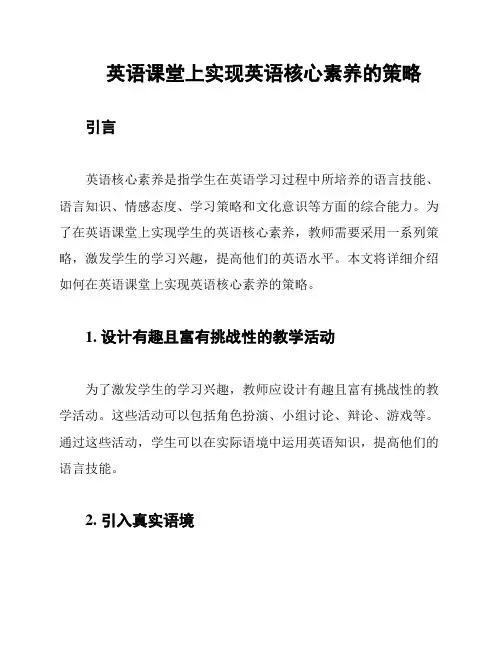 英语课堂上实现英语核心素养的策略

引言

英语核心素养是指学生在英语学习过程中所培养的语言技能、语言知识、情感态度、学习策略和文化意识等方面的综合能力。为了在英语课堂上实现学生的英语核心素养，教师需要采用一系列策略，激发学生的学习兴趣，提高他们的英语水平。本文将详细介绍如何在英语课堂上实现英语核心素养的策略。

1. 设计有趣且富有挑战性的教学活动

为了激发学生的学习兴趣，教师应设计有趣且富有挑战性的教学活动。这些活动可以包括角色扮演、小组讨论、辩论、游戏等。通过这些活动，学生可以在实际语境中运用英语知识，提高他们的语言技能。

2. 引入真实语境